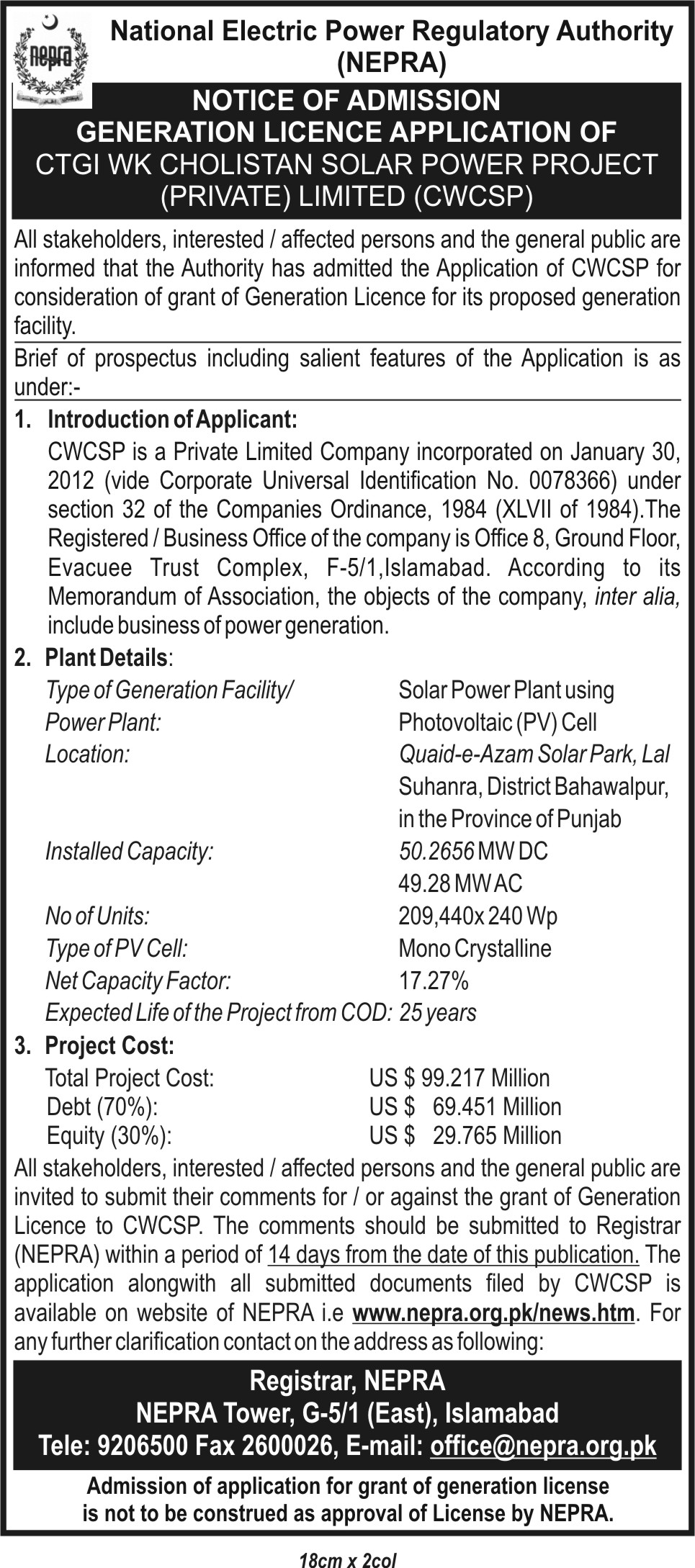 nepra

National Electric Power Regulatory Authority (NEPRA)

NOTICE OF ADMISSION
GENERATION LICENCE APPLICATION OF
CTGI WK CHOLISTAN SOLAR POWER PROJECT (PRIVATE) LIMITED (CWCSP)

All stakeholders, interested / affected persons and the general public are informed that the Authority has admitted the Application of CWCSP for consideration of grant of Generation Licence for its proposed generation facility.

Brief of prospectus including salient features of the Application is as under:-

1. Introduction of Applicant:
CWCSP is a Private Limited Company incorporated on January 30, 2012 (vide Corporate Universal Identification No. 0078366) under section 32 of the Companies Ordinance, 1984 (XLVII of 1984).The Registered / Business Office of the company is Office 8, Ground Floor, Evacuee Trust Complex, F-5/1,Islamabad. According to its Memorandum of Association, the objects of the company, inter alia, include business of power generation.

2. Plant Details:

| | |
|---|---|
| Type of Generation Facility/ Power Plant: | Solar Power Plant using Photovoltaic (PV) Cell |
| Location: | Quaid-e-Azam Solar Park, Lal Suhanra, District Bahawalpur, in the Province of Punjab |
| Installed Capacity: | 50.2656 MW DC 49.28 MW AC |
| No of Units: | 209,440x 240 Wp |
| Type of PV Cell: | Mono Crystalline |
| Net Capacity Factor: | 17.27% |
| Expected Life of the Project from COD: | 25 years |

3. Project Cost:

| | |
|---|---|
| Total Project Cost: | US $ 99.217 Million |
| Debt (70%): | US $ 69.451 Million |
| Equity (30%): | US $ 29.765 Million |

All stakeholders, interested / affected persons and the general public are invited to submit their comments for / or against the grant of Generation Licence to CWCSP. The comments should be submitted to Registrar (NEPRA) within a period of 14 days from the date of this publication. The application alongwith all submitted documents filed by CWCSP is available on website of NEPRA i.e www.nepra.org.pk/news.htm. For any further clarification contact on the address as following:

Registrar, NEPRA
NEPRA Tower, G-5/1 (East), Islamabad
Tele: 9206500 Fax 2600026, E-mail: office@nepra.org.pk

Admission of application for grant of generation license is not to be construed as approval of License by NEPRA.

18cm x 2col